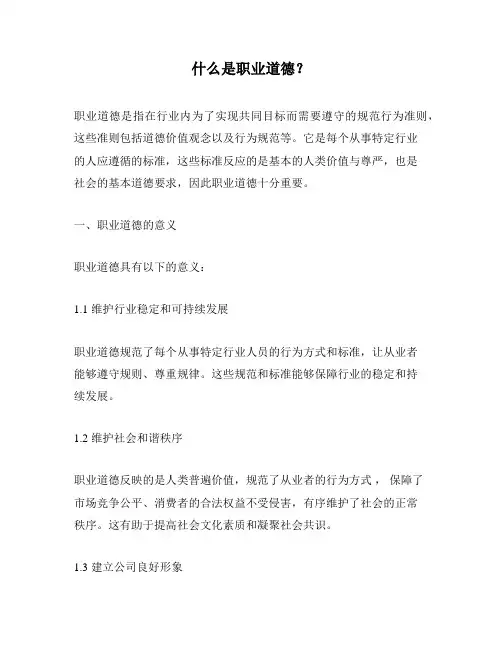 什么是职业道德？

职业道德是指在行业内为了实现共同目标而需要遵守的规范行为准则，这些准则包括道德价值观念以及行为规范等。它是每个从事特定行业的人应遵循的标准，这些标准反应的是基本的人类价值与尊严，也是社会的基本道德要求，因此职业道德十分重要。

一、职业道德的意义

职业道德具有以下的意义：

1.1 维护行业稳定和可持续发展

职业道德规范了每个从事特定行业人员的行为方式和标准，让从业者能够遵守规则、尊重规律。这些规范和标准能够保障行业的稳定和持续发展。

1.2 维护社会和谐秩序

职业道德反映的是人类普遍价值，规范了从业者的行为方式， 保障了市场竞争公平、消费者的合法权益不受侵害，有序维护了社会的正常秩序。这有助于提高社会文化素质和凝聚社会共识。

1.3 建立公司良好形象